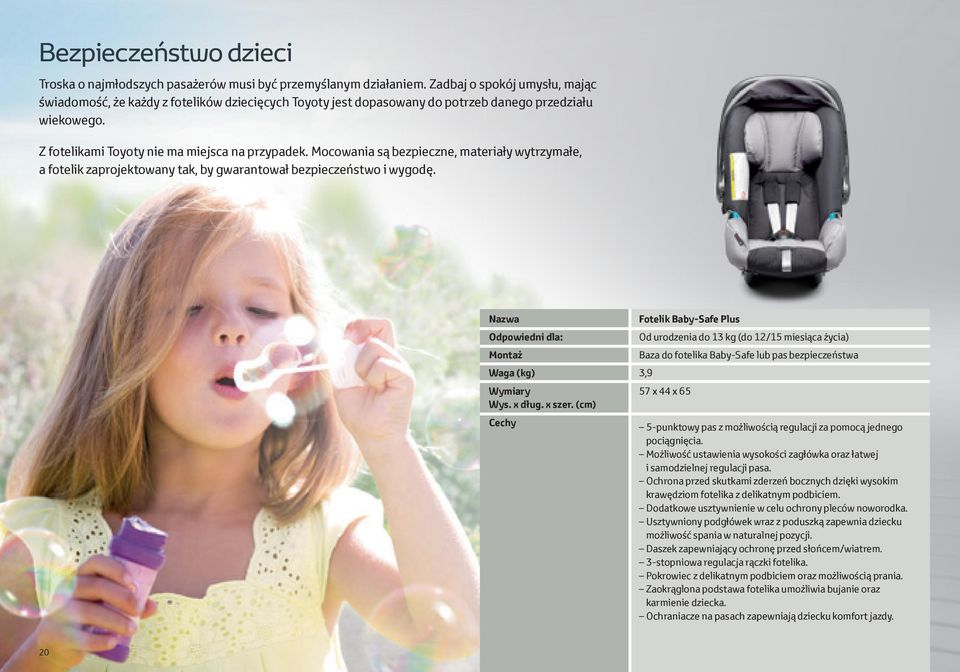 Bezpieczeństwo dzieci

Troska o najmłodszych pasażerów musi być przemyślanym działaniem. Zadbaj o spokój umysłu, mając świadomość, że każdy z fotelików dziecięcych Toyoty jest dopasowany do potrzeb danego przedziału wiekowego.

Z fotelikami Toyoty nie ma miejsca na przypadek. Mocowania są bezpieczne, materiały wytrzymałe, a fotelik zaprojektowany tak, by gwarantował bezpieczeństwo i wygodę.

| Nazwa | Fotelik Baby-Safe Plus |
|---|---|
| Odpowiedni dla: | Od urodzenia do 13 kg (do 12/15 miesiąca życia) |
| Montaż | Baza do fotelika Baby-Safe lub pas bezpieczeństwa |
| Waga (kg) | 3,9 |
| Wymiary Wys. x dług. x szer. (cm) | 57 x 44 x 65 |
| Cechy | – 5-punktowy pas z możliwością regulacji za pomocą jednego pociągnięcia. – Możliwość ustawienia wysokości zagłówka oraz łatwej i samodzielnej regulacji pasa. – Ochrona przed skutkami zderzeń bocznych dzięki wysokim krawędziom fotelika z delikatnym podbiciem. – Dodatkowe usztywnienie w celu ochrony pleców noworodka. – Usztywniony podgłówek wraz z poduszką zapewnia dziecku możliwość spania w naturalnej pozycji. – Daszek zapewniający ochronę przed słońcem/wiatrem. – 3-stopniowa regulacja rączki fotelika. – Pokrowiec z delikatnym podbiciem oraz możliwością prania. – Zaokrąglona podstawa fotelika umożliwia bujanie oraz karmienie dziecka. – Ochraniacze na pasach zapewniają dziecku komfort jazdy. |

20